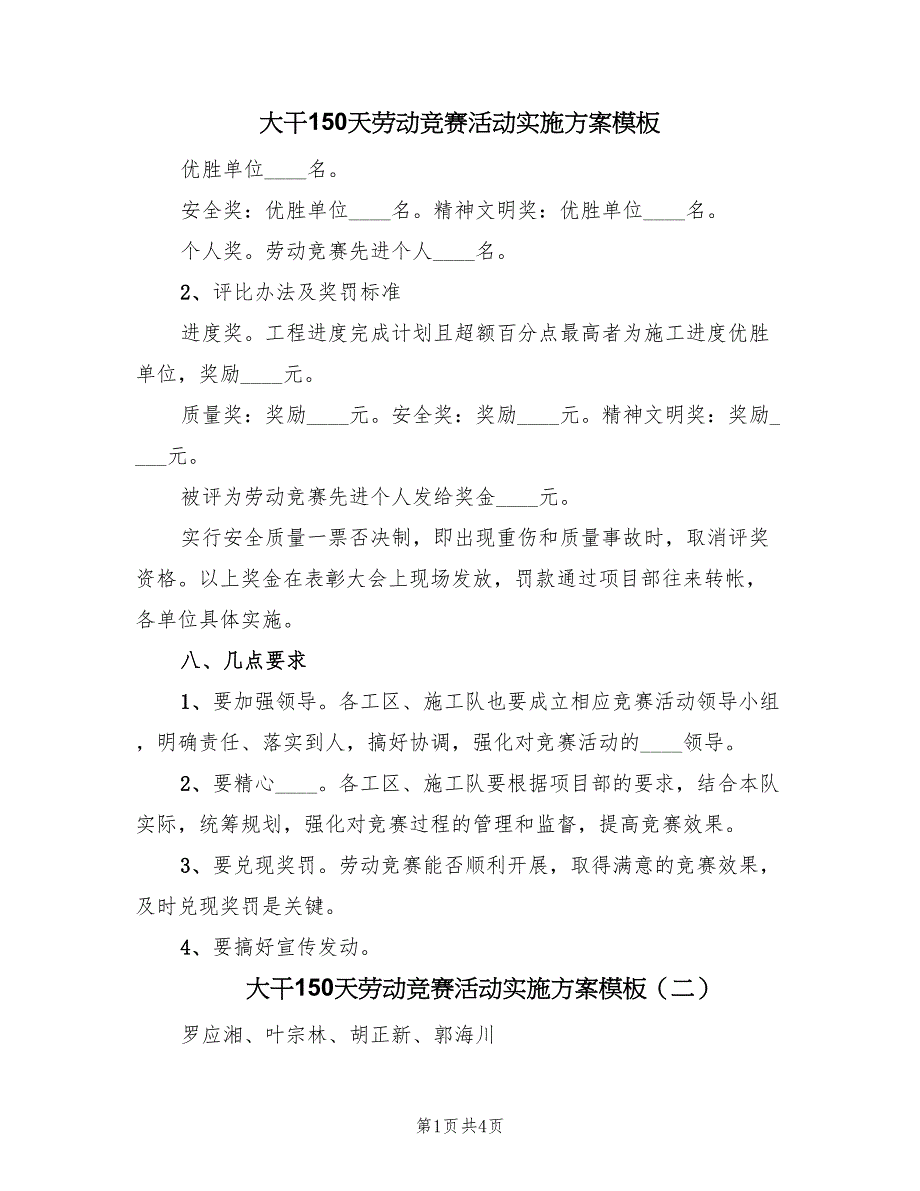 大干150天劳动竞赛活动实施方案模板

优胜单位____名。

安全奖：优胜单位____名。精神文明奖：优胜单位____名。

个人奖。劳动竞赛先进个人____名。

2、评比办法及奖罚标准

进度奖。工程进度完成计划且超额百分点最高者为施工进度优胜单位，奖励____元。

质量奖：奖励____元。安全奖：奖励____元。精神文明奖：奖励____元。

被评为劳动竞赛先进个人发给奖金____元。

实行安全质量一票否决制，即出现重伤和质量事故时，取消评奖资格。以上奖金在表彰大会上现场发放，罚款通过项目部往来转帐，各单位具体实施。

八、几点要求

1、要加强领导。各工区、施工队也要成立相应竞赛活动领导小组，明确责任、落实到人，搞好协调，强化对竞赛活动的____领导。

2、要精心____。各工区、施工队要根据项目部的要求，结合本队实际，统筹规划，强化对竞赛过程的管理和监督，提高竞赛效果。

3、要兑现奖罚。劳动竞赛能否顺利开展，取得满意的竞赛效果，及时兑现奖罚是关键。

4、要搞好宣传发动。

大干150天劳动竞赛活动实施方案模板（二）

罗应湘、叶宗林、胡正新、郭海川

第1页 共4页